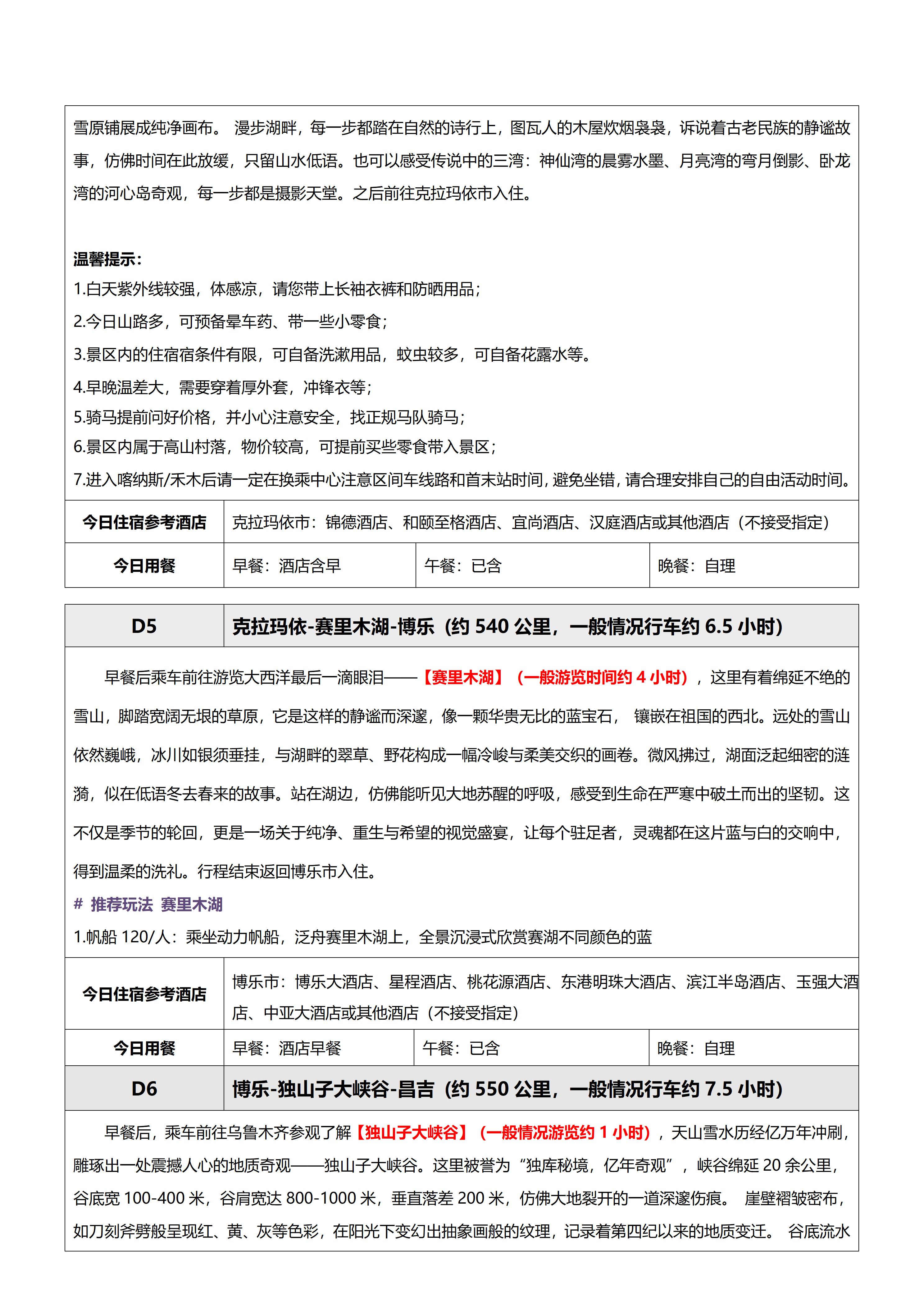 雪原铺展成纯净画布。 漫步湖畔，每一步都踏在自然的诗行上，图瓦人的木屋炊烟袅袅，诉说着古老民族的静谧故事，仿佛时间在此放缓，只留山水低语。也可以感受传说中的三湾：神仙湾的晨雾水墨、月亮湾的弯月倒影、卧龙湾的河心岛奇观，每一步都是摄影天堂。之后前往克拉玛依市入住。

温馨提示：
1.白天紫外线较强，体感凉，请您带上长袖衣裤和防晒用品；
2.今日山路多，可预备晕车药、带一些小零食；
3.景区内的住宿宿条件有限，可自备洗漱用品，蚊虫较多，可自备花露水等。
4.早晚温差大，需要穿着厚外套，冲锋衣等；
5.骑马提前问好价格，并小心注意安全，找正规马队骑马；
6.景区内属于高山村落，物价较高，可提前买些零食带入景区；
7.进入喀纳斯/禾木后请一定在换乘中心注意区间车线路和首末站时间，避免坐错，请合理安排自己的自由活动时间。

| 今日住宿参考酒店 | 克拉玛依市：锦德酒店、和颐至格酒店、宜尚酒店、汉庭酒店或其他酒店（不接受指定） | | |
|---|---|---|---|
| 今日用餐 | 早餐：酒店含早 | 午餐：已含 | 晚餐：自理 |

| D5 | 克拉玛依-赛里木湖-博乐（约 540 公里，一般情况行车约 6.5 小时） |
|---|---|

早餐后乘车前往游览大西洋最后一滴眼泪——【赛里木湖】（一般游览时间约 4 小时），这里有着绵延不绝的雪山，脚踏宽阔无垠的草原，它是这样的静谧而深邃，像一颗华贵无比的蓝宝石， 镶嵌在祖国的西北。远处的雪山依然巍峨，冰川如银须垂挂，与湖畔的翠草、野花构成一幅冷峻与柔美交织的画卷。微风拂过，湖面泛起细密的涟漪，似在低语冬去春来的故事。站在湖边，仿佛能听见大地苏醒的呼吸，感受到生命在严寒中破土而出的坚韧。这不仅是季节的轮回，更是一场关于纯净、重生与希望的视觉盛宴，让每个驻足者，灵魂都在这片蓝与白的交响中，得到温柔的洗礼。行程结束返回博乐市入住。
# 推荐玩法 赛里木湖
1.帆船 120/人：乘坐动力帆船，泛舟赛里木湖上，全景沉浸式欣赏赛湖不同颜色的蓝

| 今日住宿参考酒店 | 博乐市：博乐大酒店、星程酒店、桃花源酒店、东港明珠大酒店、滨江半岛酒店、玉强大酒店、中亚大酒店或其他酒店（不接受指定） | | |
|---|---|---|---|
| 今日用餐 | 早餐：酒店早餐 | 午餐：已含 | 晚餐：自理 |

| D6 | 博乐-独山子大峡谷-昌吉（约 550 公里，一般情况行车约 7.5 小时） |
|---|---|

早餐后，乘车前往乌鲁木齐参观了解【独山子大峡谷】（一般情况游览约 1 小时），天山雪水历经亿万年冲刷，雕琢出一处震撼人心的地质奇观——独山子大峡谷。这里被誉为“独库秘境，亿年奇观”，峡谷绵延 20 余公里，谷底宽 100-400 米，谷肩宽达 800-1000 米，垂直落差 200 米，仿佛大地裂开的一道深邃伤痕。 崖壁褶皱密布，如刀刻斧劈般呈现红、黄、灰等色彩，在阳光下变幻出抽象画般的纹理，记录着第四纪以来的地质变迁。 谷底流水